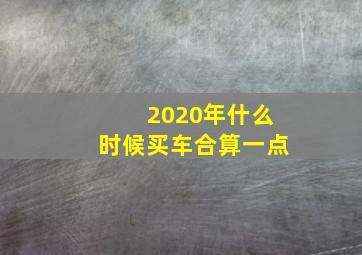 2020年什么
时候买车合算一点